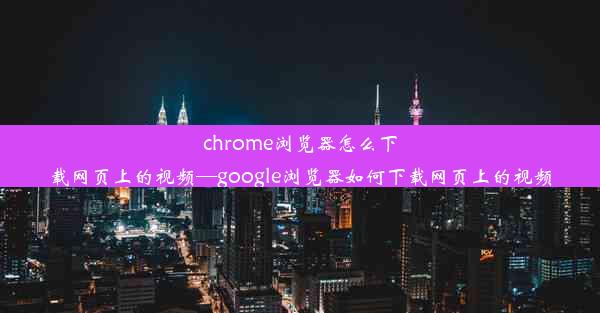 chrome浏览器怎么下载网页上的视频—google浏览器如何下载网页上的视频